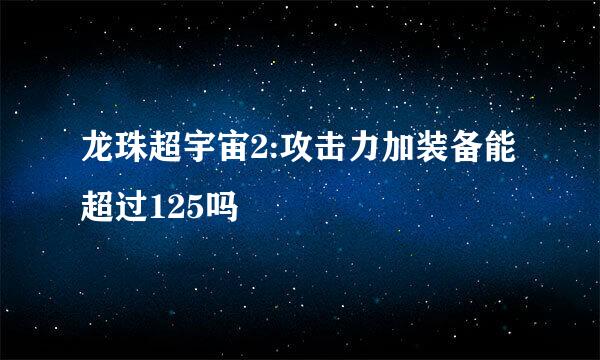 龙珠超宇宙2:攻击力加装备能超过125吗